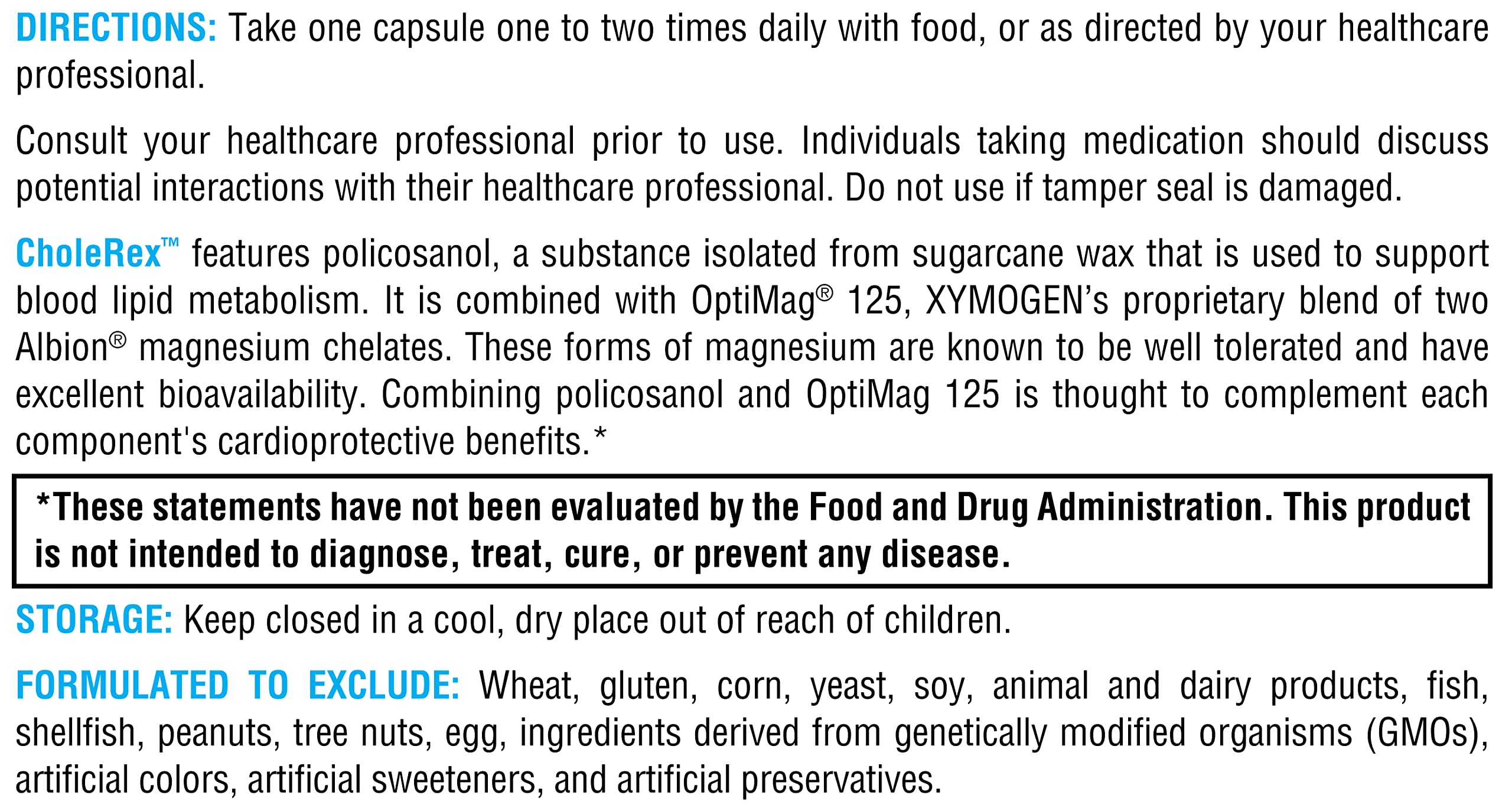 DIRECTIONS: Take one capsule one to two times daily with food, or as directed by your healthcare professional.

Consult your healthcare professional prior to use. Individuals taking medication should discuss potential interactions with their healthcare professional. Do not use if tamper seal is damaged.

CholeRex™ features policosanol, a substance isolated from sugarcane wax that is used to support blood lipid metabolism. It is combined with OptiMag® 125, XYMOGEN's proprietary blend of two Albion® magnesium chelates. These forms of magnesium are known to be well tolerated and have excellent bioavailability. Combining policosanol and OptiMag 125 is thought to complement each component's cardioprotective benefits.*

*These statements have not been evaluated by the Food and Drug Administration. This product is not intended to diagnose, treat, cure, or prevent any disease.

STORAGE: Keep closed in a cool, dry place out of reach of children.

FORMULATED TO EXCLUDE: Wheat, gluten, corn, yeast, soy, animal and dairy products, fish, shellfish, peanuts, tree nuts, egg, ingredients derived from genetically modified organisms (GMOs), artificial colors, artificial sweeteners, and artificial preservatives.